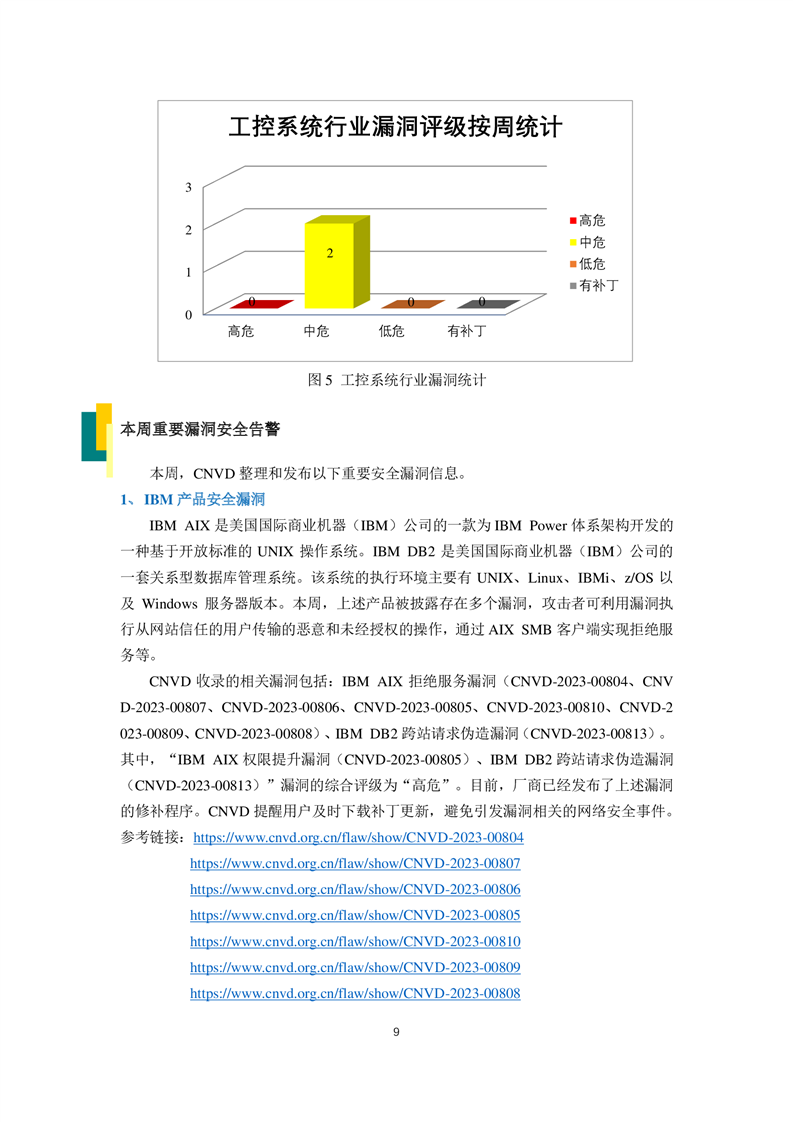 工控系统行业漏洞评级按周统计

3
2
1
0

0
2
0
0

高危
中危
低危
有补丁

高危
中危
低危
有补丁

图 5 工控系统行业漏洞统计

本周重要漏洞安全告警

本周，CNVD 整理和发布以下重要安全漏洞信息。

1、IBM 产品安全漏洞

IBM AIX 是美国国际商业机器（IBM）公司的一款为 IBM Power 体系架构开发的一种基于开放标准的 UNIX 操作系统。IBM DB2 是美国国际商业机器（IBM）公司的一套关系型数据库管理系统。该系统的执行环境主要有 UNIX、Linux、IBMi、z/OS 以及 Windows 服务器版本。本周，上述产品被披露存在多个漏洞，攻击者可利用漏洞执行从网站信任的用户传输的恶意和未经授权的操作，通过 AIX SMB 客户端实现拒绝服务等。

CNVD 收录的相关漏洞包括：IBM AIX 拒绝服务漏洞（CNVD-2023-00804、CNVD-2023-00807、CNVD-2023-00806、CNVD-2023-00805、CNVD-2023-00810、CNVD-2023-00809、CNVD-2023-00808）、IBM DB2 跨站请求伪造漏洞（CNVD-2023-00813）。其中，“IBM AIX 权限提升漏洞（CNVD-2023-00805）、IBM DB2 跨站请求伪造漏洞（CNVD-2023-00813）”漏洞的综合评级为“高危”。目前，厂商已经发布了上述漏洞的修补程序。CNVD 提醒用户及时下载补丁更新，避免引发漏洞相关的网络安全事件。

参考链接：https://www.cnvd.org.cn/flaw/show/CNVD-2023-00804
https://www.cnvd.org.cn/flaw/show/CNVD-2023-00807
https://www.cnvd.org.cn/flaw/show/CNVD-2023-00806
https://www.cnvd.org.cn/flaw/show/CNVD-2023-00805
https://www.cnvd.org.cn/flaw/show/CNVD-2023-00810
https://www.cnvd.org.cn/flaw/show/CNVD-2023-00809
https://www.cnvd.org.cn/flaw/show/CNVD-2023-00808

9